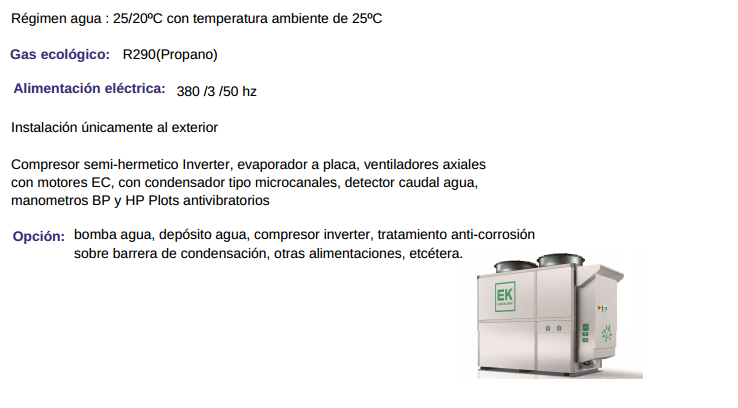 Régimen agua : 25/20ºC con temperatura ambiente de 25ºC

Gas ecológico: R290(Propano)

Alimentación eléctrica: 380 /3 /50 hz

Instalación únicamente al exterior

Compresor semi-hermetico Inverter, evaporador a placa, ventiladores axiales con motores EC, con condensador tipo microcanales, detector caudal agua, manometros BP y HP Plots antivibratorios

Opción: bomba agua, depósito agua, compresor inverter, tratamiento anti-corrosión sobre barrera de condensación, otras alimentaciones, etcétera.

EK